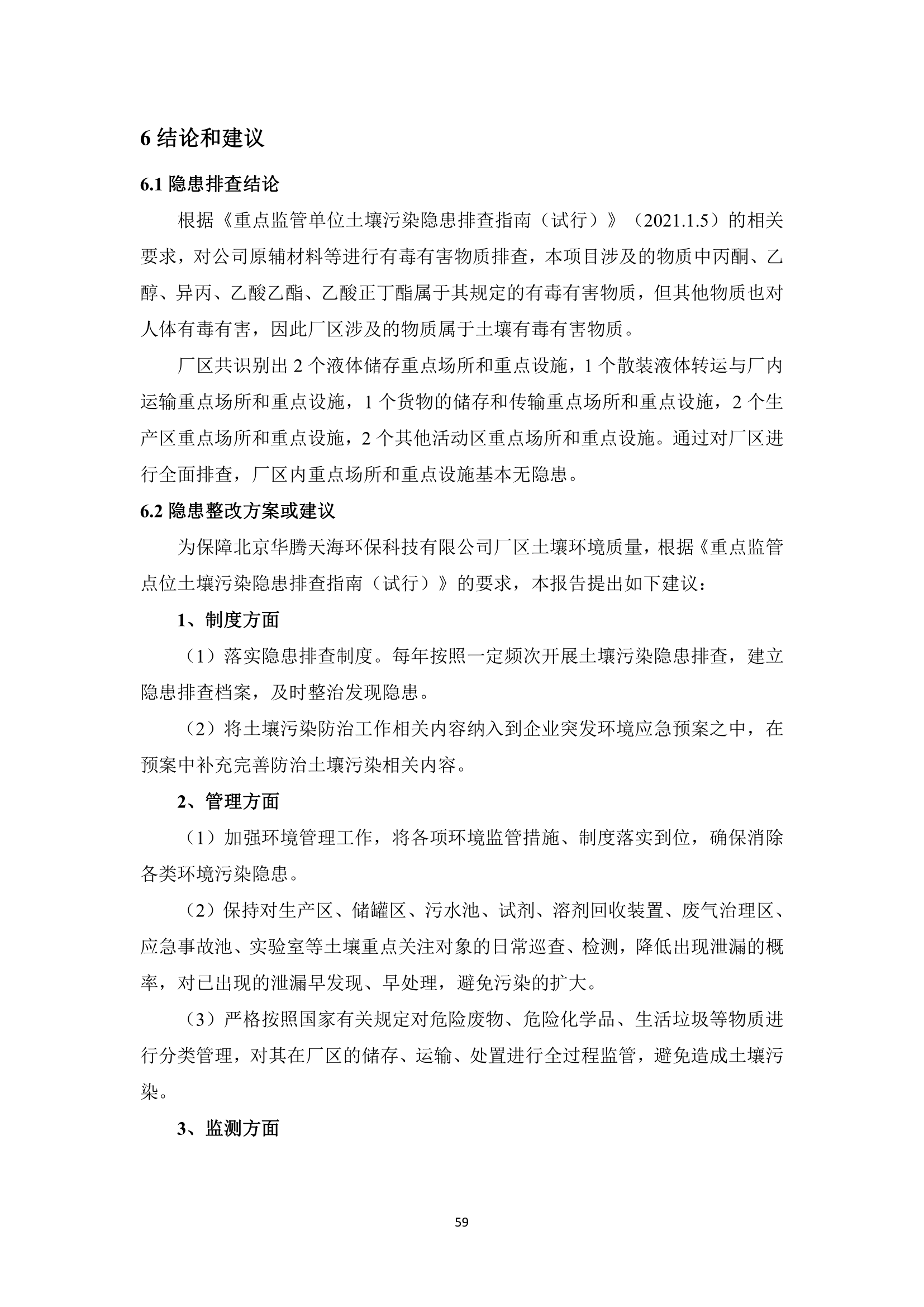 6 结论和建议

6.1 隐患排查结论

根据《重点监管单位土壤污染隐患排查指南（试行）》（2021.1.5）的相关要求，对公司原辅材料等进行有毒有害物质排查，本项目涉及的物质中丙酮、乙醇、异丙、乙酸乙酯、乙酸正丁酯属于其规定的有毒有害物质，但其他物质也对人体有毒有害，因此厂区涉及的物质属于土壤有毒有害物质。

厂区共识别出 2 个液体储存重点场所和重点设施，1 个散装液体转运与厂内运输重点场所和重点设施，1 个货物的储存和传输重点场所和重点设施，2 个生产区重点场所和重点设施，2 个其他活动区重点场所和重点设施。通过对厂区进行全面排查，厂区内重点场所和重点设施基本无隐患。

6.2 隐患整改方案或建议

为保障北京华腾天海环保科技有限公司厂区土壤环境质量，根据《重点监管点位土壤污染隐患排查指南（试行）》的要求，本报告提出如下建议：

1、制度方面

（1）落实隐患排查制度。每年按照一定频次开展土壤污染隐患排查，建立隐患排查档案，及时整治发现隐患。

（2）将土壤污染防治工作相关内容纳入到企业突发环境应急预案之中，在预案中补充完善防治土壤污染相关内容。

2、管理方面

（1）加强环境管理工作，将各项环境监管措施、制度落实到位，确保消除各类环境污染隐患。

（2）保持对生产区、储罐区、污水池、试剂、溶剂回收装置、废气治理区、应急事故池、实验室等土壤重点关注对象的日常巡查、检测，降低出现泄漏的概率，对已出现的泄漏早发现、早处理，避免污染的扩大。

（3）严格按照国家有关规定对危险废物、危险化学品、生活垃圾等物质进行分类管理，对其在厂区的储存、运输、处置进行全过程监管，避免造成土壤污染。

3、监测方面

59